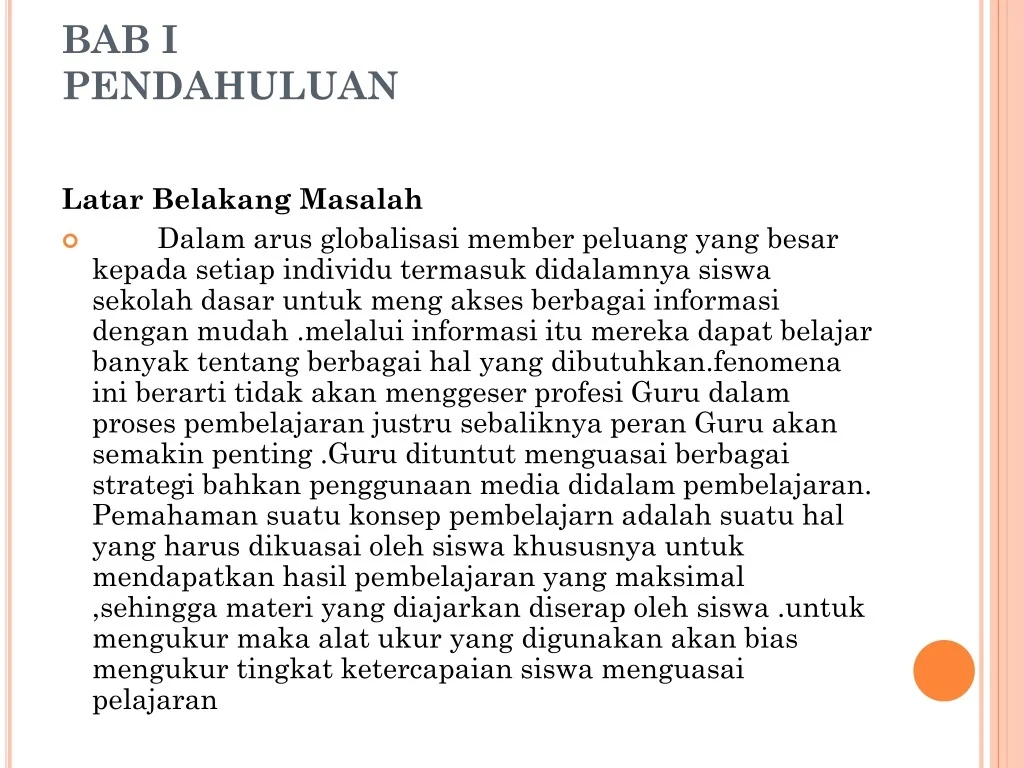 BAB I
PENDAHULUAN

Latar Belakang Masalah

Dalam arus globalisasi member peluang yang besar kepada setiap individu termasuk didalamnya siswa sekolah dasar untuk meng akses berbagai informasi dengan mudah .melalui informasi itu mereka dapat belajar banyak tentang berbagai hal yang dibutuhkan.fenomena ini berarti tidak akan menggeser profesi Guru dalam proses pembelajaran justru sebaliknya peran Guru akan semakin penting .Guru dituntut menguasai berbagai strategi bahkan penggunaan media didalam pembelajaran. Pemahaman suatu konsep pembelajarn adalah suatu hal yang harus dikuasai oleh siswa khususnya untuk mendapatkan hasil pembelajaran yang maksimal ,sehingga materi yang diajarkan diserap oleh siswa .untuk mengukur maka alat ukur yang digunakan akan bias mengukur tingkat ketercapaian siswa menguasai pelajaran